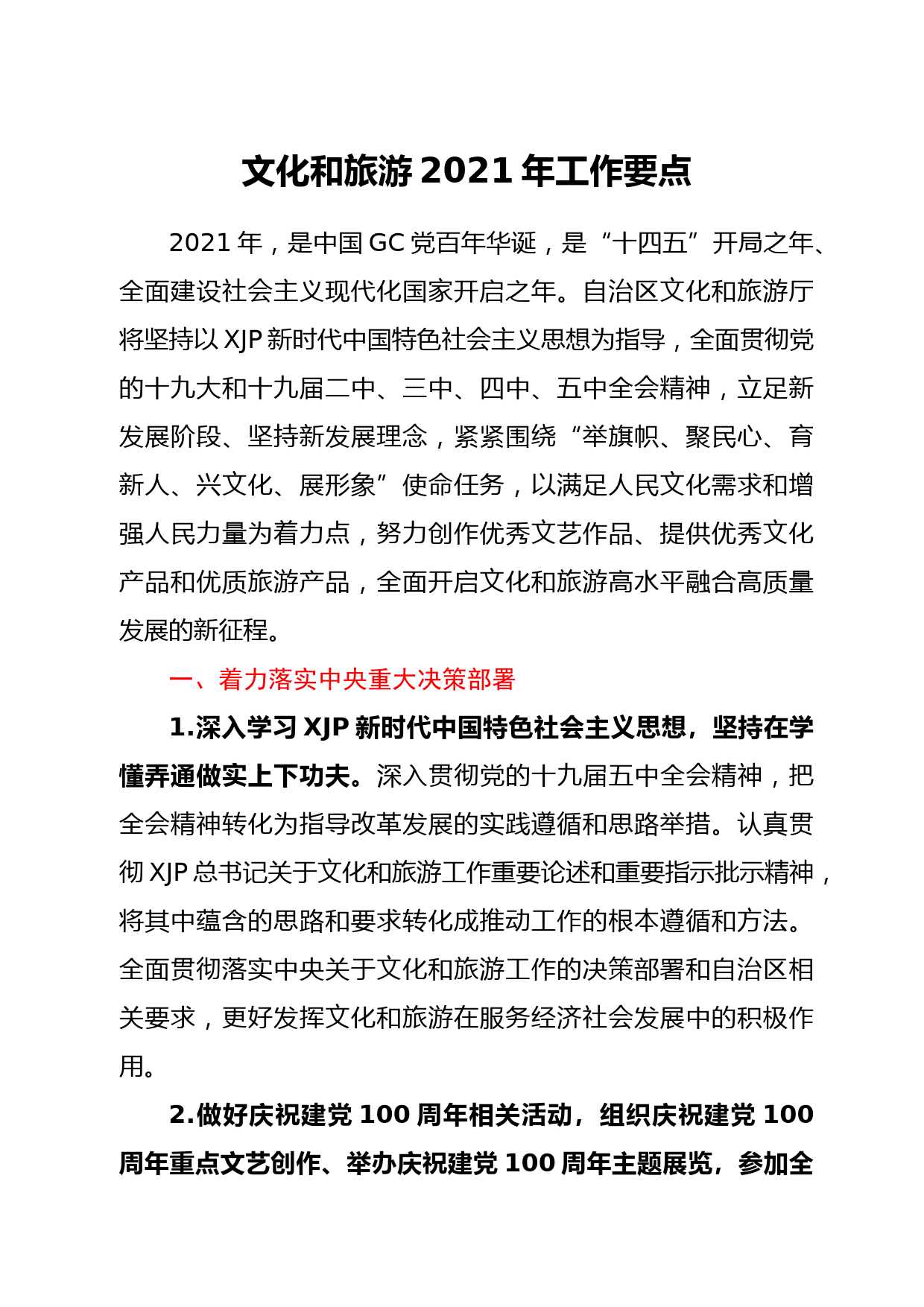 文化和旅游 2021 年工作要点

2021 年，是中国 GC 党百年华诞，是“十四五”开局之年、全面建设社会主义现代化国家开启之年。自治区文化和旅游厅将坚持以 XJP 新时代中国特色社会主义思想为指导，全面贯彻党的十九大和十九届二中、三中、四中、五中全会精神，立足新发展阶段、坚持新发展理念，紧紧围绕“举旗帜、聚民心、育新人、兴文化、展形象”使命任务，以满足人民文化需求和增强人民力量为着力点，努力创作优秀文艺作品、提供优秀文化产品和优质旅游产品，全面开启文化和旅游高水平融合高质量发展的新征程。

一、着力落实中央重大决策部署

1.深入学习 XJP 新时代中国特色社会主义思想，坚持在学懂弄通做实上下功夫。深入贯彻党的十九届五中全会精神，把全会精神转化为指导改革发展的实践遵循和思路举措。认真贯彻 XJP 总书记关于文化和旅游工作重要论述和重要指示批示精神，将其中蕴含的思路和要求转化成推动工作的根本遵循和方法。全面贯彻落实中央关于文化和旅游工作的决策部署和自治区相关要求，更好发挥文化和旅游在服务经济社会发展中的积极作用。

2.做好庆祝建党 100 周年相关活动，组织庆祝建党 100 周年重点文艺创作、举办庆祝建党 100 周年主题展览，参加全